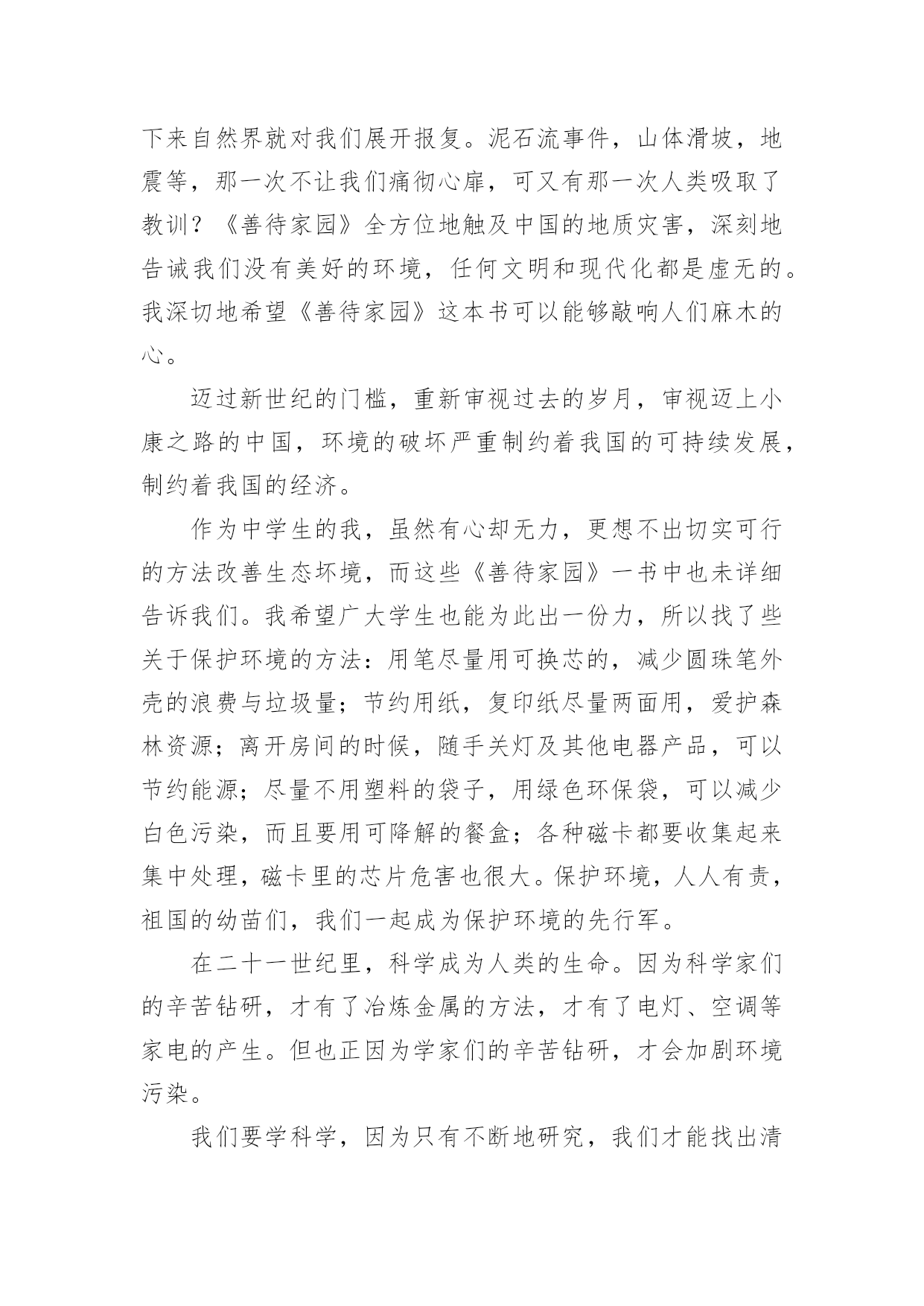 下来自然界就对我们展开报复。泥石流事件，山体滑坡，地震等，那一次不让我们痛彻心扉，可又有那一次人类吸取了教训？《善待家园》全方位地触及中国的地质灾害，深刻地告诫我们没有美好的环境，任何文明和现代化都是虚无的。我深切地希望《善待家园》这本书可以能够敲响人们麻木的心。

迈过新世纪的门槛，重新审视过去的岁月，审视迈上小康之路的中国，环境的破坏严重制约着我国的可持续发展，制约着我国的经济。

作为中学生的我，虽然有心却无力，更想不出切实可行的方法改善生态坏境，而这些《善待家园》一书中也未详细告诉我们。我希望广大学生也能为此出一份力，所以找了些关于保护环境的方法：用笔尽量用可换芯的，减少圆珠笔外壳的浪费与垃圾量；节约用纸，复印纸尽量两面用，爱护森林资源；离开房间的时候，随手关灯及其他电器产品，可以节约能源；尽量不用塑料的袋子，用绿色环保袋，可以减少白色污染，而且要用可降解的餐盒；各种磁卡都要收集起来集中处理，磁卡里的芯片危害也很大。保护环境，人人有责，祖国的幼苗们，我们一起成为保护环境的先行军。

在二十一世纪里，科学成为人类的生命。因为科学家们的辛苦钻研，才有了冶炼金属的方法，才有了电灯、空调等家电的产生。但也正因为学家们的辛苦钻研，才会加剧环境污染。

我们要学科学，因为只有不断地研究，我们才能找出清